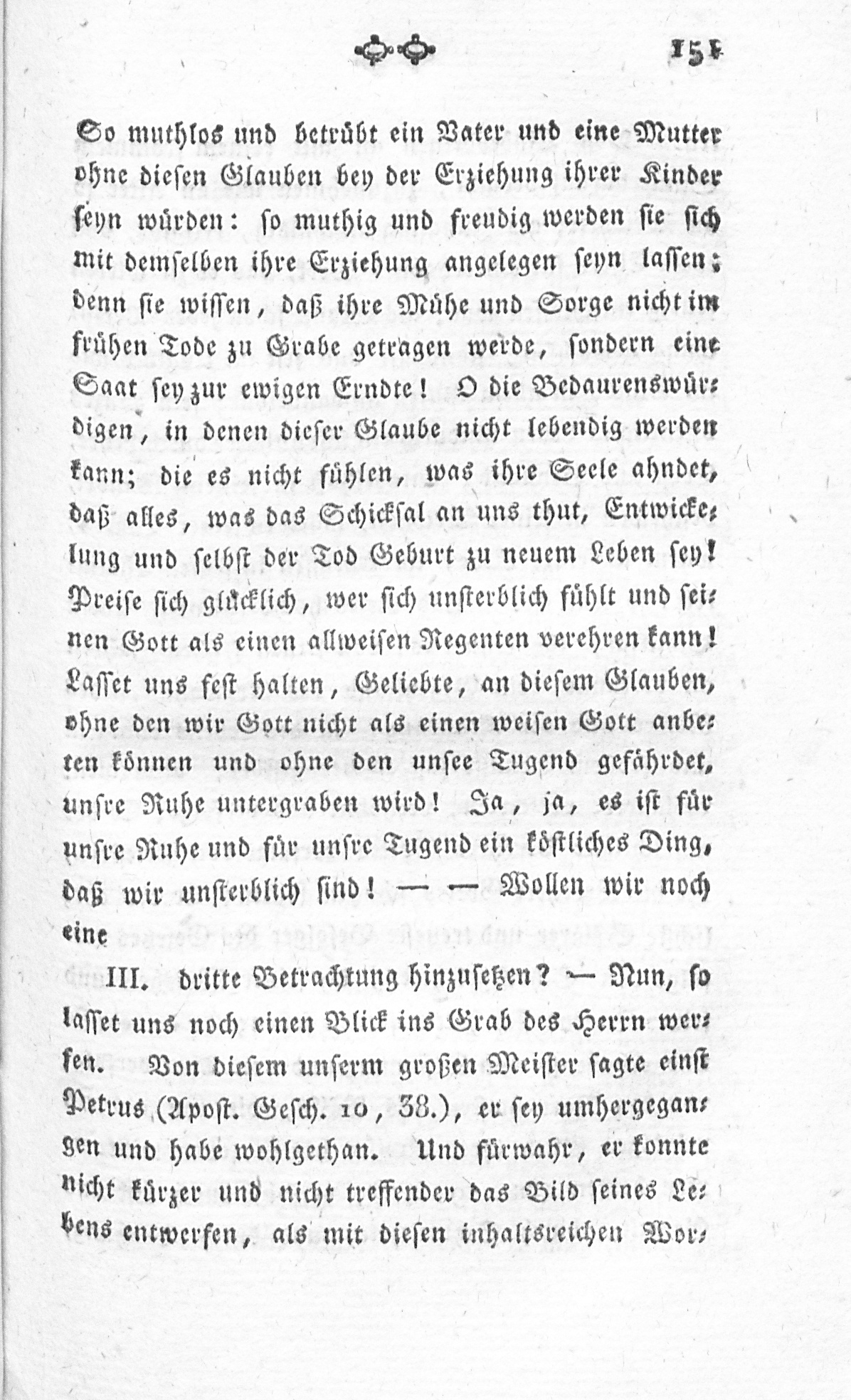 151

So muthlos und betrübt ein Vater und eine Mutter ohne diesen Glauben bey der Erziehung ihrer Kinder seyn würden: so muthig und freudig werden sie sich mit demselben ihre Erziehung angelegen seyn lassen; denn sie wissen, daß ihre Mühe und Sorge nicht im frühen Tode zu Grabe getragen werde, sondern eine Saat sey zur ewigen Erndte! O die Bedaurenswürdigen, in denen dieser Glaube nicht lebendig werden kann; die es nicht fühlen, was ihre Seele ahndet, daß alles, was das Schicksal an uns thut, Entwickelung und selbst der Tod Geburt zu neuem Leben sey! Preise sich glücklich, wer sich unsterblich fühlt und seinen Gott als einen allweisen Regenten verehren kann! Lasset uns fest halten, Geliebte, an diesem Glauben, ohne den wir Gott nicht als einen weisen Gott anbeten können und ohne den unsee Tugend gefährdet, unsre Ruhe untergraben wird! Ja, ja, es ist für unsre Ruhe und für unsre Tugend ein köstliches Ding, daß wir unsterblich sind! — — Wollen wir noch eine

III. dritte Betrachtung hinzusetzen? — Nun, so lasset uns noch einen Blick ins Grab des Herrn werfen. Von diesem unserm großen Meister sagte einst Petrus (Apost. Gesch. 10, 38.), er sey umhergegangen und habe wohlgethan. Und fürwahr, er konnte nicht kürzer und nicht treffender das Bild seines Lebens entwerfen, als mit diesen inhaltsreichen Wor-